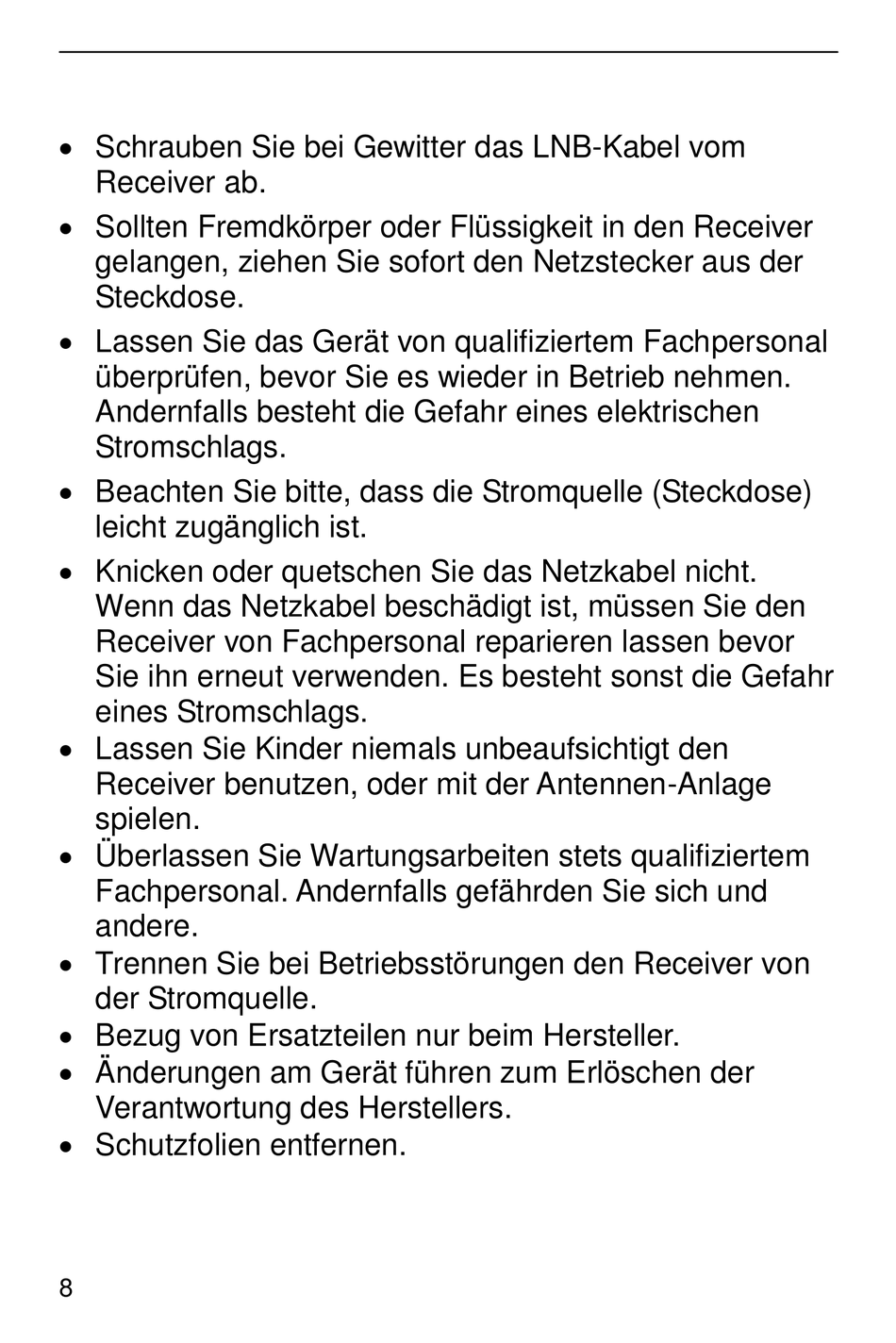 • Schrauben Sie bei Gewitter das LNB-Kabel vom Receiver ab.

• Sollten Fremdkörper oder Flüssigkeit in den Receiver gelangen, ziehen Sie sofort den Netzstecker aus der Steckdose.

• Lassen Sie das Gerät von qualifiziertem Fachpersonal überprüfen, bevor Sie es wieder in Betrieb nehmen. Andernfalls besteht die Gefahr eines elektrischen Stromschlags.

• Beachten Sie bitte, dass die Stromquelle (Steckdose) leicht zugänglich ist.

• Knicken oder quetschen Sie das Netzkabel nicht. Wenn das Netzkabel beschädigt ist, müssen Sie den Receiver von Fachpersonal reparieren lassen bevor Sie ihn erneut verwenden. Es besteht sonst die Gefahr eines Stromschlags.

• Lassen Sie Kinder niemals unbeaufsichtigt den Receiver benutzen, oder mit der Antennen-Anlage spielen.

• Überlassen Sie Wartungsarbeiten stets qualifiziertem Fachpersonal. Andernfalls gefährden Sie sich und andere.

• Trennen Sie bei Betriebsstörungen den Receiver von der Stromquelle.

• Bezug von Ersatzteilen nur beim Hersteller.

• Änderungen am Gerät führen zum Erlöschen der Verantwortung des Herstellers.

• Schutzfolien entfernen.

8